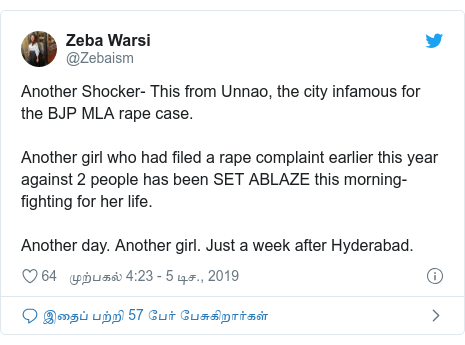 Zeba Warsi
@Zebaism

Another Shocker- This from Unnao, the city infamous for the BJP MLA rape case.

Another girl who had filed a rape complaint earlier this year against 2 people has been SET ABLAZE this morning- fighting for her life.

Another day. Another girl. Just a week after Hyderabad.

64 முற்பகல் 4:23 - 5 டிச., 2019

இதைப் பற்றி 57 பேர் பேசுகிறார்கள்